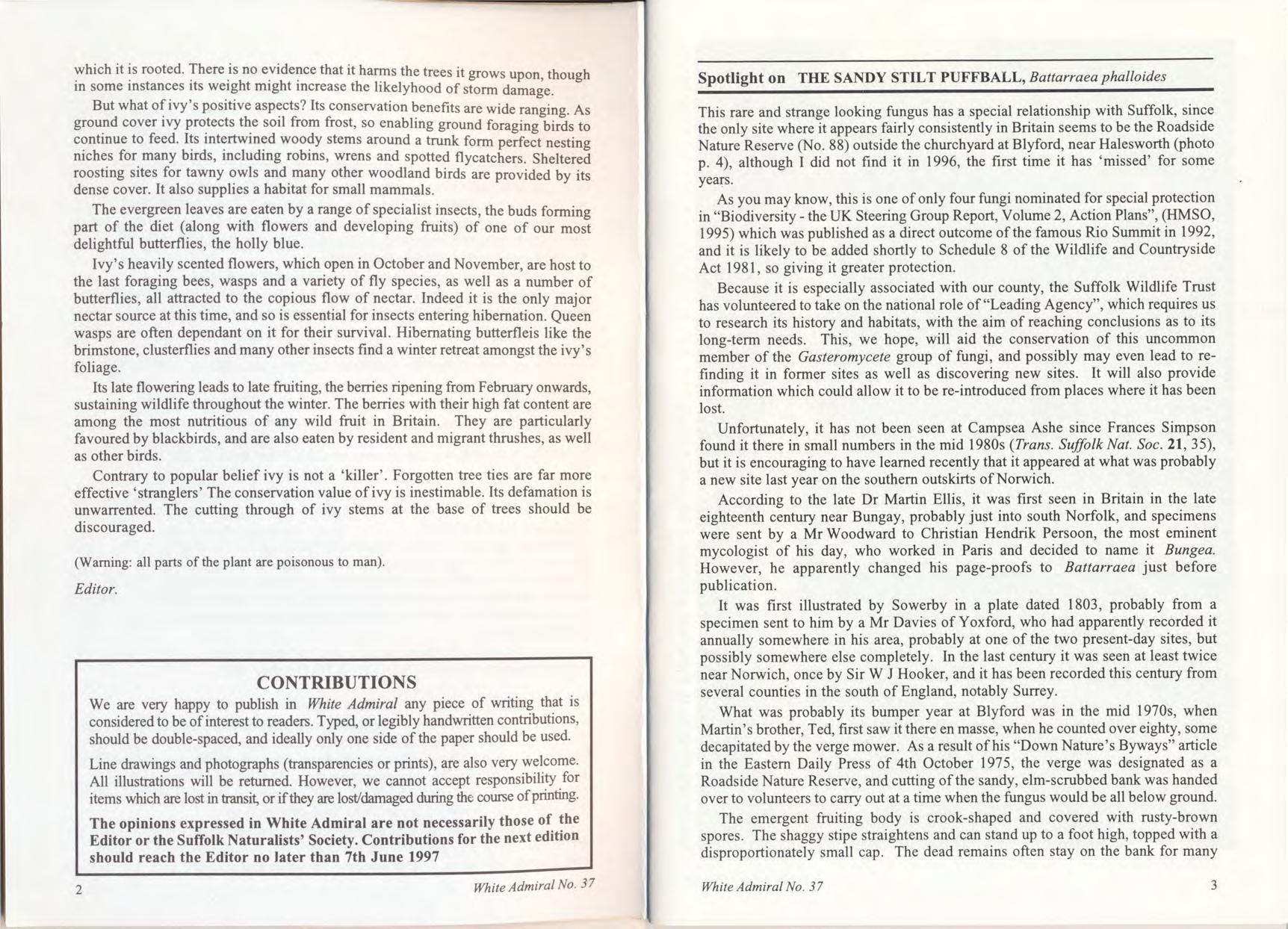 which it is rooted. There is no evidence that it harms the trees it grows upon, though in some instances its weight might increase the likelyhood of storm damage.

But what of ivy's positive aspects? Its conservation benefits are wide ranging. As ground cover ivy protects the soil from frost, so enabling ground foraging birds to continue to feed. Its intertwined woody stems around a trunk form perfect nesting niches for many birds, including robins, wrens and spotted flycatchers. Sheltered roosting sites for tawny owls and many other woodland birds are provided by its dense cover. It also supplies a habitat for small mammals.

The evergreen leaves are eaten by a range of specialist insects, the buds forming part of the diet (along with flowers and developing fruits) of one of our most delightful butterflies, the holly blue.

Ivy's heavily scented flowers, which open in October and November, are host to the last foraging bees, wasps and a variety of fly species, as well as a number of butterflies, all attracted to the copious flow of nectar. Indeed it is the only major nectar source at this time, and so is essential for insects entering hibernation. Queen wasps are often dependant on it for their survival. Hibernating butterfleis like the brimstone, clusterflies and many other insects find a winter retreat amongst the ivy's foliage.

Its late flowering leads to late fruiting, the berries ripening from February onwards, sustaining wildlife throughout the winter. The berries with their high fat content are among the most nutritious of any wild fruit in Britain. They are particularly favoured by blackbirds, and are also eaten by resident and migrant thrushes, as well as other birds.

Contrary to popular belief ivy is not a 'killer'. Forgotten tree ties are far more effective 'stranglers' The conservation value of ivy is inestimable. Its defamation is unwarrented. The cutting through of ivy stems at the base of trees should be discouraged.

(Warning: all parts of the plant are poisonous to man).

Editor.

CONTRIBUTIONS

We are very happy to publish in White Admiral any piece of writing that is considered to be of interest to readers. Typed, or legibly handwritten contributions, should be double-spaced, and ideally only one side of the paper should be used.

Line drawings and photographs (transparencies or prints), are also very welcome. All illustrations will be returned. However, we cannot accept responsibility for items which are lost in transit, or if they are lost/damaged during the course of printing.

The opinions expressed in White Admiral are not necessarily those of the Editor or the Suffolk Naturalists' Society. Contributions for the next edition should reach the Editor no later than 7th June 1997

2 White Admiral No. 37

Spotlight on THE SANDY STILT PUFFBALL, Battarraea phalloides

This rare and strange looking fungus has a special relationship with Suffolk, since the only site where it appears fairly consistently in Britain seems to be the Roadside Nature Reserve (No. 88) outside the churchyard at Blyford, near Halesworth (photo p. 4), although I did not find it in 1996, the first time it has 'missed' for some years.

As you may know, this is one of only four fungi nominated for special protection in "Biodiversity - the UK Steering Group Report, Volume 2, Action Plans", (HMSO, 1995) which was published as a direct outcome of the famous Rio Summit in 1992, and it is likely to be added shortly to Schedule 8 of the Wildlife and Countryside Act 1981, so giving it greater protection.

Because it is especially associated with our county, the Suffolk Wildlife Trust has volunteered to take on the national role of "Leading Agency", which requires us to research its history and habitats, with the aim of reaching conclusions as to its long-term needs. This, we hope, will aid the conservation of this uncommon member of the Gasteromycete group of fungi, and possibly may even lead to re-finding it in former sites as well as discovering new sites. It will also provide information which could allow it to be re-introduced from places where it has been lost.

Unfortunately, it has not been seen at Campsea Ashe since Frances Simpson found it there in small numbers in the mid 1980s (Trans. Suffolk Nat. Soc. 21, 35), but it is encouraging to have learned recently that it appeared at what was probably a new site last year on the southern outskirts of Norwich.

According to the late Dr Martin Ellis, it was first seen in Britain in the late eighteenth century near Bungay, probably just into south Norfolk, and specimens were sent by a Mr Woodward to Christian Hendrik Persoon, the most eminent mycologist of his day, who worked in Paris and decided to name it Bungea. However, he apparently changed his page-proofs to Battarraea just before publication.

It was first illustrated by Sowerby in a plate dated 1803, probably from a specimen sent to him by a Mr Davies of Yoxford, who had apparently recorded it annually somewhere in his area, probably at one of the two present-day sites, but possibly somewhere else completely. In the last century it was seen at least twice near Norwich, once by Sir W J Hooker, and it has been recorded this century from several counties in the south of England, notably Surrey.

What was probably its bumper year at Blyford was in the mid 1970s, when Martin's brother, Ted, first saw it there en masse, when he counted over eighty, some decapitated by the verge mower. As a result of his "Down Nature's Byways" article in the Eastern Daily Press of 4th October 1975, the verge was designated as a Roadside Nature Reserve, and cutting of the sandy, elm-scrubbed bank was handed over to volunteers to carry out at a time when the fungus would be all below ground.

The emergent fruiting body is crook-shaped and covered with rusty-brown spores. The shaggy stipe straightens and can stand up to a foot high, topped with a disproportionately small cap. The dead remains often stay on the bank for many

White Admiral No. 37 3